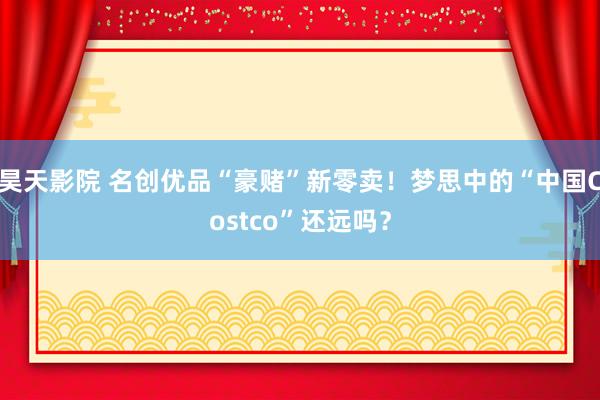 昊天影院 名创优品“豪赌”新零卖！梦思中的“中国Costco”还远吗？